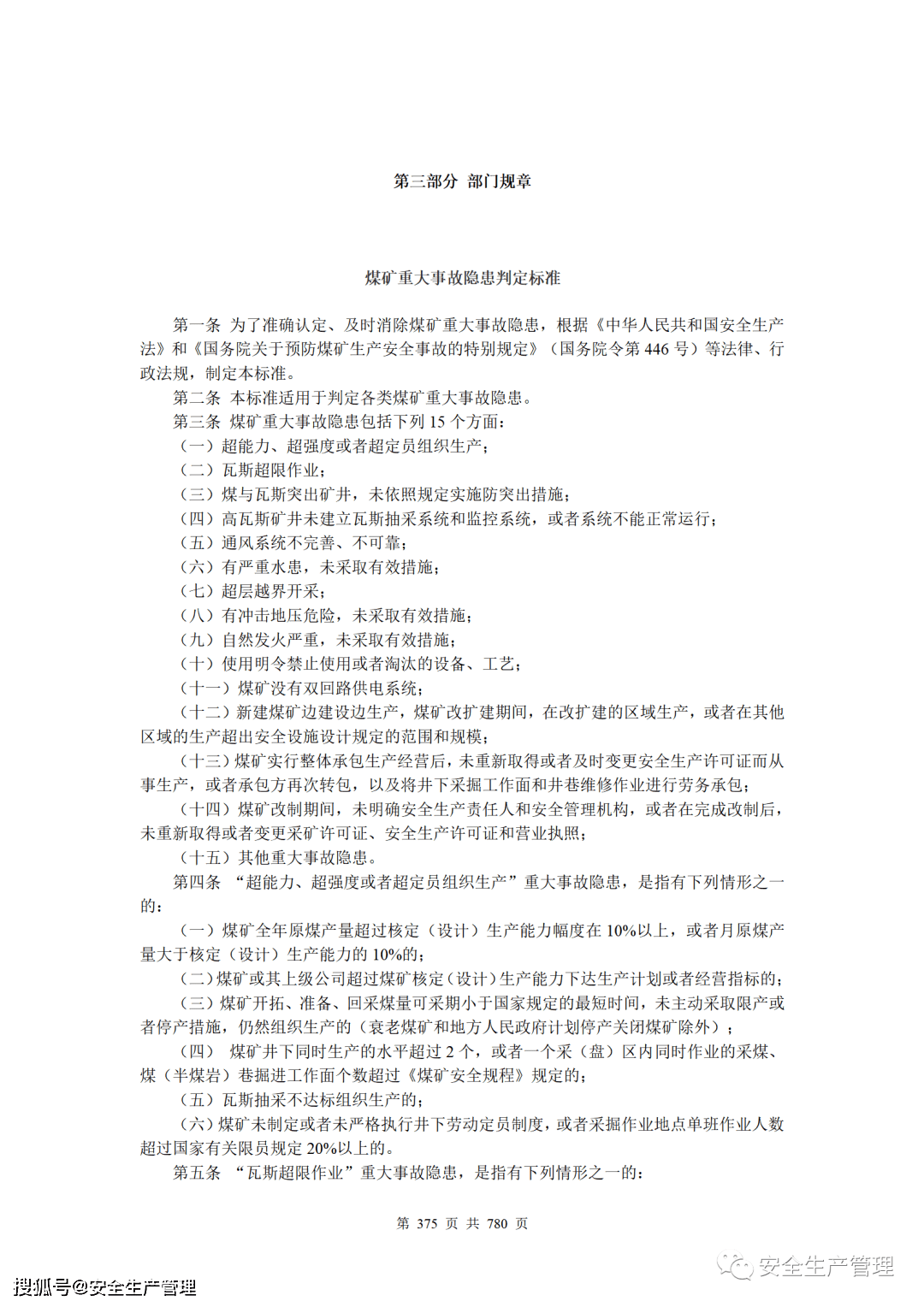 第三部分 部门规章

煤矿重大事故隐患判定标准

第一条 为了准确认定、及时消除煤矿重大事故隐患，根据《中华人民共和国安全生产法》和《国务院关于预防煤矿生产安全事故的特别规定》（国务院令第 446 号）等法律、行政法规，制定本标准。

第二条 本标准适用于判定各类煤矿重大事故隐患。

第三条 煤矿重大事故隐患包括下列 15 个方面：

（一）超能力、超强度或者超定员组织生产；

（二）瓦斯超限作业；

（三）煤与瓦斯突出矿井，未依照规定实施防突出措施；

（四）高瓦斯矿井未建立瓦斯抽采系统和监控系统，或者系统不能正常运行；

（五）通风系统不完善、不可靠；

（六）有严重水患，未采取有效措施；

（七）超层越界开采；

（八）有冲击地压危险，未采取有效措施；

（九）自然发火严重，未采取有效措施；

（十）使用明令禁止使用或者淘汰的设备、工艺；

（十一）煤矿没有双回路供电系统；

（十二）新建煤矿边建设边生产，煤矿改扩建期间，在改扩建的区域生产，或者在其他区域的生产超出安全设施设计规定的范围和规模；

（十三）煤矿实行整体承包生产经营后，未重新取得或者及时变更安全生产许可证而从事生产，或者承包方再次转包，以及将井下采掘工作面和井巷维修作业进行劳务承包；

（十四）煤矿改制期间，未明确安全生产责任人和安全管理机构，或者在完成改制后，未重新取得或者变更采矿许可证、安全生产许可证和营业执照；

（十五）其他重大事故隐患。

第四条 “超能力、超强度或者超定员组织生产”重大事故隐患，是指有下列情形之一的：

（一）煤矿全年原煤产量超过核定（设计）生产能力幅度在 10%以上，或者月原煤产量大于核定（设计）生产能力的 10%的；

（二）煤矿或其上级公司超过煤矿核定（设计）生产能力下达生产计划或者经营指标的；

（三）煤矿开拓、准备、回采煤量可采期小于国家规定的最短时间，未主动采取限产或者停产措施，仍然组织生产的（衰老煤矿和地方人民政府计划停产关闭煤矿除外）；

（四） 煤矿井下同时生产的水平超过 2 个，或者一个采（盘）区内同时作业的采煤、煤（半煤岩）巷掘进工作面个数超过《煤矿安全规程》规定的；

（五）瓦斯抽采不达标组织生产的；

（六）煤矿未制定或者未严格执行井下劳动定员制度，或者采掘作业地点单班作业人数超过国家有关限员规定 20%以上的。

第五条 “瓦斯超限作业”重大事故隐患，是指有下列情形之一的：

第 375 页 共 780 页

安全生产管理

搜狐号@安全生产管理